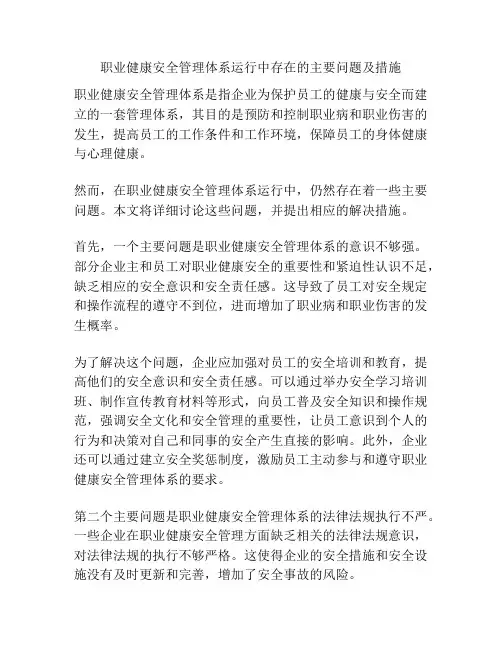 职业健康安全管理体系运行中存在的主要问题及措施

职业健康安全管理体系是指企业为保护员工的健康与安全而建立的一套管理体系，其目的是预防和控制职业病和职业伤害的发生，提高员工的工作条件和工作环境，保障员工的身体健康与心理健康。

然而，在职业健康安全管理体系运行中，仍然存在着一些主要问题。本文将详细讨论这些问题，并提出相应的解决措施。

首先，一个主要问题是职业健康安全管理体系的意识不够强。部分企业主和员工对职业健康安全的重要性和紧迫性认识不足，缺乏相应的安全意识和安全责任感。这导致了员工对安全规定和操作流程的遵守不到位，进而增加了职业病和职业伤害的发生概率。

为了解决这个问题，企业应加强对员工的安全培训和教育，提高他们的安全意识和安全责任感。可以通过举办安全学习培训班、制作宣传教育材料等形式，向员工普及安全知识和操作规范，强调安全文化和安全管理的重要性，让员工意识到个人的行为和决策对自己和同事的安全产生直接的影响。此外，企业还可以通过建立安全奖惩制度，激励员工主动参与和遵守职业健康安全管理体系的要求。

第二个主要问题是职业健康安全管理体系的法律法规执行不严。一些企业在职业健康安全管理方面缺乏相关的法律法规意识，对法律法规的执行不够严格。这使得企业的安全措施和安全设施没有及时更新和完善，增加了安全事故的风险。